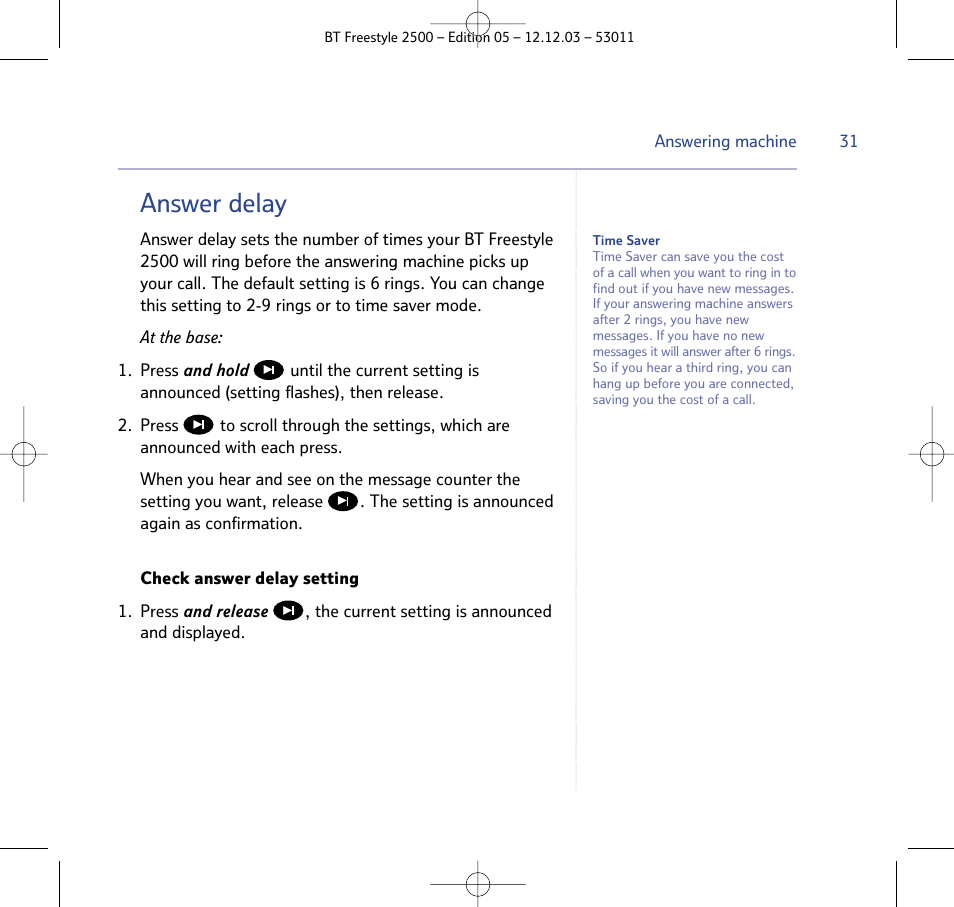 BT Freestyle 2500 – Edition 05 – 12.12.03 – 53011

Answering machine 31

Answer delay

Answer delay sets the number of times your BT Freestyle 2500 will ring before the answering machine picks up your call. The default setting is 6 rings. You can change this setting to 2-9 rings or to time saver mode.

At the base:

1. Press and hold until the current setting is announced (setting flashes), then release.

2. Press to scroll through the settings, which are announced with each press.

When you hear and see on the message counter the setting you want, release . The setting is announced again as confirmation.

Check answer delay setting

1. Press and release , the current setting is announced and displayed.

Time Saver
Time Saver can save you the cost of a call when you want to ring in to find out if you have new messages. If your answering machine answers after 2 rings, you have new messages. If you have no new messages it will answer after 6 rings. So if you hear a third ring, you can hang up before you are connected, saving you the cost of a call.